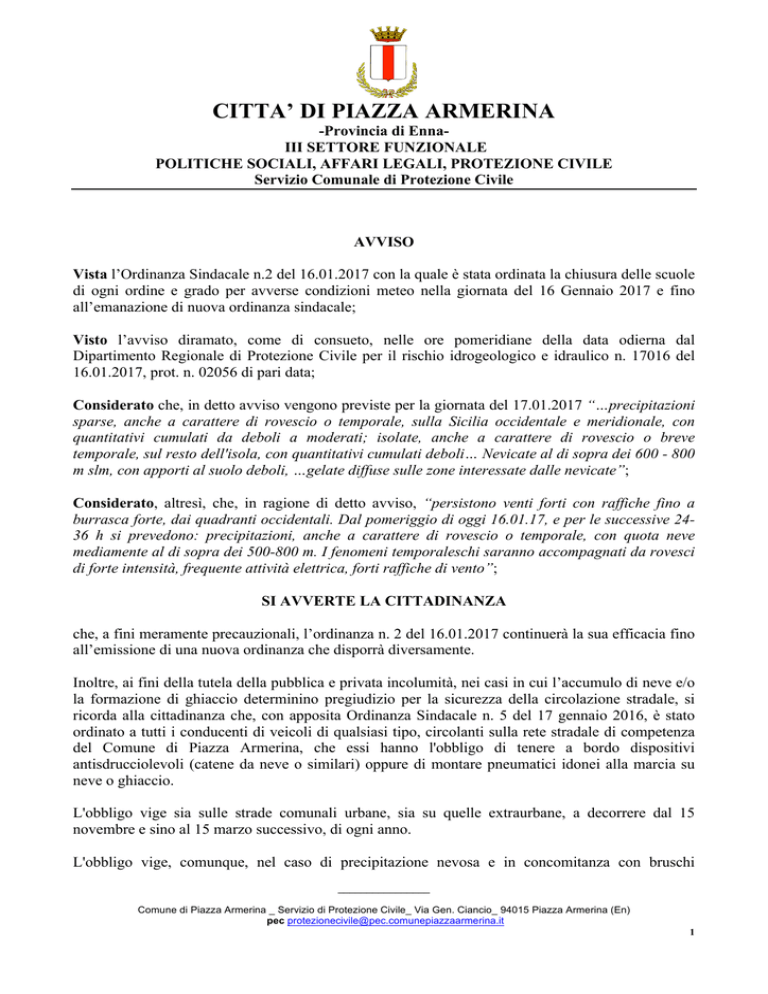 CITTA' DI PIAZZA ARMERINA
-Provincia di Enna-
III SETTORE FUNZIONALE
POLITICHE SOCIALI, AFFARI LEGALI, PROTEZIONE CIVILE
Servizio Comunale di Protezione Civile

AVVISO

Vista l'Ordinanza Sindacale n.2 del 16.01.2017 con la quale è stata ordinata la chiusura delle scuole di ogni ordine e grado per avverse condizioni meteo nella giornata del 16 Gennaio 2017 e fino all'emanazione di nuova ordinanza sindacale;

Visto l'avviso diramato, come di consueto, nelle ore pomeridiane della data odierna dal Dipartimento Regionale di Protezione Civile per il rischio idrogeologico e idraulico n. 17016 del 16.01.2017, prot. n. 02056 di pari data;

Considerato che, in detto avviso vengono previste per la giornata del 17.01.2017 "…precipitazioni sparse, anche a carattere di rovescio o temporale, sulla Sicilia occidentale e meridionale, con quantitativi cumulati da deboli a moderati; isolate, anche a carattere di rovescio o breve temporale, sul resto dell'isola, con quantitativi cumulati deboli… Nevicate al di sopra dei 600 - 800 m slm, con apporti al suolo deboli, …gelate diffuse sulle zone interessate dalle nevicate";

Considerato, altresì, che, in ragione di detto avviso, "persistono venti forti con raffiche fino a burrasca forte, dai quadranti occidentali. Dal pomeriggio di oggi 16.01.17, e per le successive 24-36 h si prevedono: precipitazioni, anche a carattere di rovescio o temporale, con quota neve mediamente al di sopra dei 500-800 m. I fenomeni temporaleschi saranno accompagnati da rovesci di forte intensità, frequente attività elettrica, forti raffiche di vento";

SI AVVERTE LA CITTADINANZA

che, a fini meramente precauzionali, l'ordinanza n. 2 del 16.01.2017 continuerà la sua efficacia fino all'emissione di una nuova ordinanza che disporrà diversamente.

Inoltre, ai fini della tutela della pubblica e privata incolumità, nei casi in cui l'accumulo di neve e/o la formazione di ghiaccio determinino pregiudizio per la sicurezza della circolazione stradale, si ricorda alla cittadinanza che, con apposita Ordinanza Sindacale n. 5 del 17 gennaio 2016, è stato ordinato a tutti i conducenti di veicoli di qualsiasi tipo, circolanti sulla rete stradale di competenza del Comune di Piazza Armerina, che essi hanno l'obbligo di tenere a bordo dispositivi antisdrucciolevoli (catene da neve o similari) oppure di montare pneumatici idonei alla marcia su neve o ghiaccio.

L'obbligo vige sia sulle strade comunali urbane, sia su quelle extraurbane, a decorrere dal 15 novembre e sino al 15 marzo successivo, di ogni anno.

L'obbligo vige, comunque, nel caso di precipitazione nevosa e in concomitanza con bruschi

Comune di Piazza Armerina _ Servizio di Protezione Civile_ Via Gen. Ciancio_ 94015 Piazza Armerina (En)
pec protezionecivile@pec.comunepiazzaarmerina.it

1